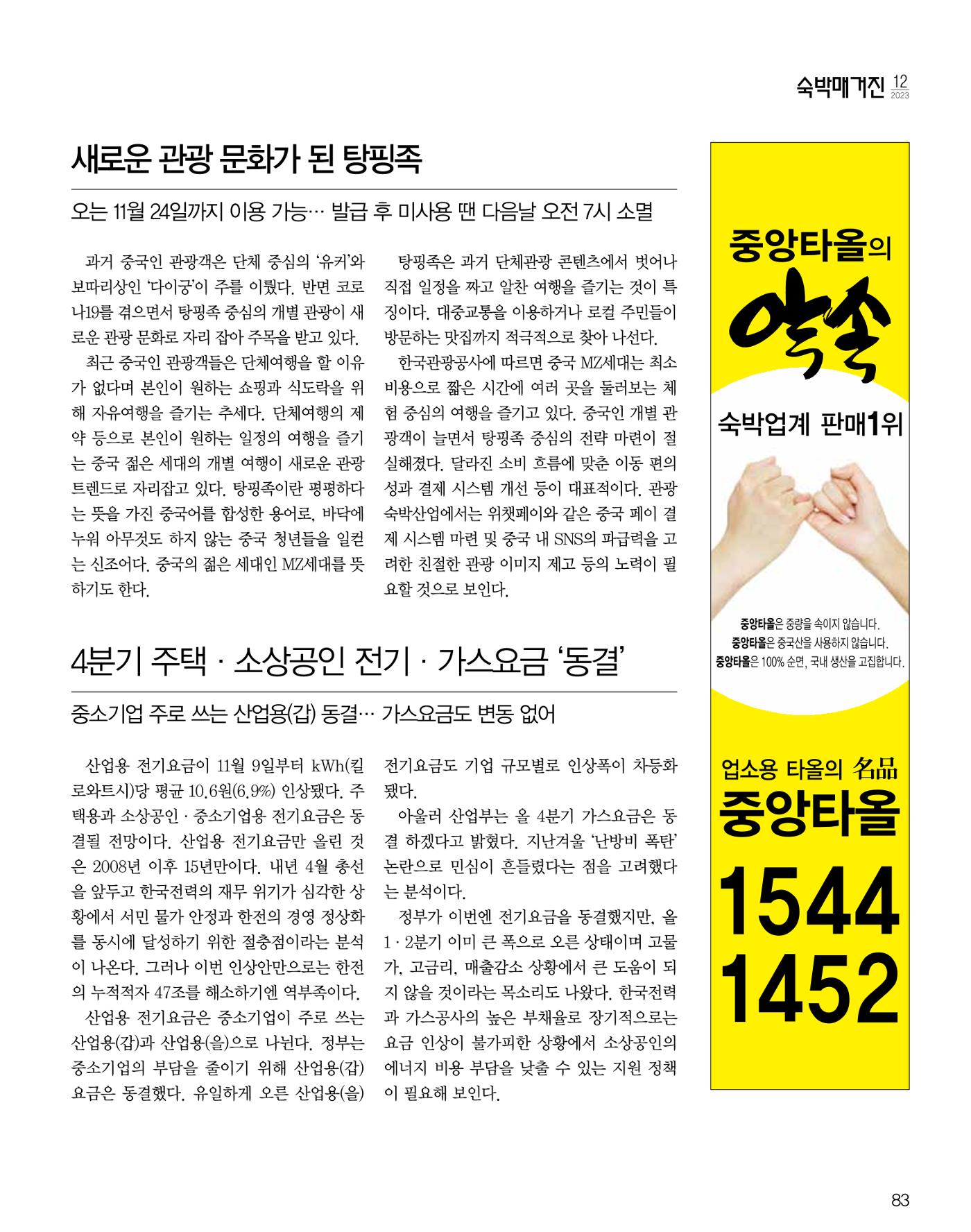 숙박매거진 12 2023

새로운 관광 문화가 된 탕핑족

오는 11월 24일까지 이용 가능… 발급 후 미사용 땐 다음날 오전 7시 소멸

과거 중국인 관광객은 단체 중심의 '유커'와 보따리상인 '다이궁'이 주를 이뤘다. 반면 코로나19를 겪으면서 탕핑족 중심의 개별 관광이 새로운 관광 문화로 자리 잡아 주목을 받고 있다.

최근 중국인 관광객들은 단체여행을 할 이유가 없다며 본인이 원하는 쇼핑과 식도락을 위해 자유여행을 즐기는 추세다. 단체여행의 제약 등으로 본인이 원하는 일정의 여행을 즐기는 중국 젊은 세대의 개별 여행이 새로운 관광 트렌드로 자리잡고 있다. 탕핑족이란 평평하다는 뜻을 가진 중국어를 합성한 용어로, 바닥에 누워 아무것도 하지 않는 중국 청년들을 일컫는 신조어다. 중국의 젊은 세대인 MZ세대를 뜻하기도 한다.

탕핑족은 과거 단체관광 콘텐츠에서 벗어나 직접 일정을 짜고 알찬 여행을 즐기는 것이 특징이다. 대중교통을 이용하거나 로컬 주민들이 방문하는 맛집까지 적극적으로 찾아 나선다.

한국관광공사에 따르면 중국 MZ세대는 최소 비용으로 짧은 시간에 여러 곳을 둘러보는 체험 중심의 여행을 즐기고 있다. 중국인 개별 관광객이 늘면서 탕핑족 중심의 전략 마련이 절실해졌다. 달라진 소비 흐름에 맞춘 이동 편의성과 결제 시스템 개선 등이 대표적이다. 관광숙박산업에서는 위챗페이와 같은 중국 페이 결제 시스템 마련 및 중국 내 SNS의 파급력을 고려한 친절한 관광 이미지 제고 등의 노력이 필요할 것으로 보인다.

4분기 주택 · 소상공인 전기 · 가스요금 '동결'

중소기업 주로 쓰는 산업용(갑) 동결… 가스요금도 변동 없어

산업용 전기요금이 11월 9일부터 kWh(킬로와트시)당 평균 10.6원(6.9%) 인상됐다. 주택용과 소상공인 · 중소기업용 전기요금은 동결될 전망이다. 산업용 전기요금만 올린 것은 2008년 이후 15년만이다. 내년 4월 총선을 앞두고 한국전력의 재무 위기가 심각한 상황에서 서민 물가 안정과 한전의 경영 정상화를 동시에 달성하기 위한 절충점이라는 분석이 나온다. 그러나 이번 인상안만으로는 한전의 누적적자 47조를 해소하기엔 역부족이다.

산업용 전기요금은 중소기업이 주로 쓰는 산업용(갑)과 산업용(을)으로 나뉜다. 정부는 중소기업의 부담을 줄이기 위해 산업용(갑) 요금은 동결했다. 유일하게 오른 산업용(을) 전기요금도 기업 규모별로 인상폭이 차등화됐다.

아울러 산업부는 올 4분기 가스요금은 동결 하겠다고 밝혔다. 지난겨울 '난방비 폭탄' 논란으로 민심이 흔들렸다는 점을 고려했다는 분석이다.

정부가 이번엔 전기요금을 동결했지만, 올 1 · 2분기 이미 큰 폭으로 오른 상태이며 고물가, 고금리, 매출감소 상황에서 큰 도움이 되지 않을 것이라는 목소리도 나왔다. 한국전력과 가스공사의 높은 부채율로 장기적으로는 요금 인상이 불가피한 상황에서 소상공인의 에너지 비용 부담을 낮출 수 있는 지원 정책이 필요해 보인다.

중앙타올의
약속
숙박업계 판매1위

중앙타올은 중량을 속이지 않습니다.
중앙타올은 중국산을 사용하지 않습니다.
중앙타올은 100% 순면, 국내 생산을 고집합니다.

업소용 타올의 名品
중앙타올
1544
1452

83